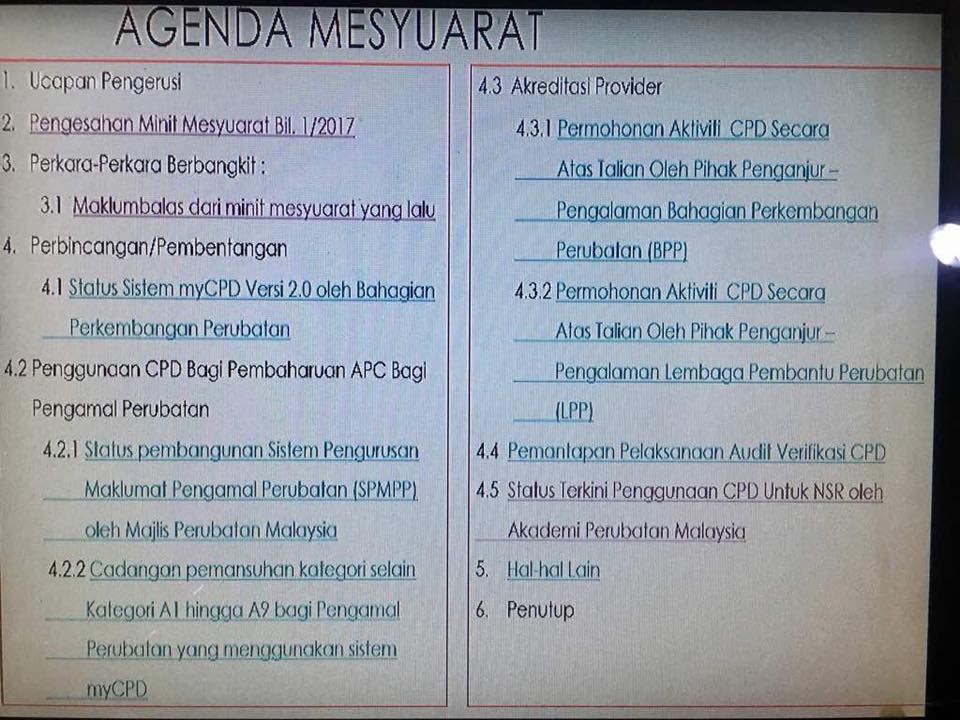 AGENDA MESYUARAT

1. Ucapan Pengerusi

2. Pengesahan Minit Mesyuarat Bil. 1/2017

3. Perkara-Perkara Berbangkit :

3.1 Maklumbalas dari minit mesyuarat yang lalu

4. Perbincangan/Pembentangan

4.1 Status Sistem myCPD Versi 2.0 oleh Bahagian Perkembangan Perubatan

4.2 Penggunaan CPD Bagi Pembaharuan APC Bagi Pengamal Perubatan

4.2.1 Status pembangunan Sistem Pengurusan Maklumat Pengamal Perubatan (SPMPP) oleh Majlis Perubatan Malaysia

4.2.2 Cadangan pemansuhan kategori selain Kategori A1 hingga A9 bagi Pengamal Perubatan yang menggunakan sistem myCPD

4.3 Akreditasi Provider

4.3.1 Permohonan Aktiviti CPD Secara Atas Talian Oleh Pihak Penganjur – Pengalaman Bahagian Perkembangan Perubatan (BPP)

4.3.2 Permohonan Aktiviti CPD Secara Atas Talian Oleh Pihak Penganjur – Pengalaman Lembaga Pembantu Perubatan (LPP)

4.4 Pemantapan Pelaksanaan Audit Verifikasi CPD

4.5 Status Terkini Penggunaan CPD Untuk NSR oleh Akademi Perubatan Malaysia

5. Hal-hal Lain

6. Penutup